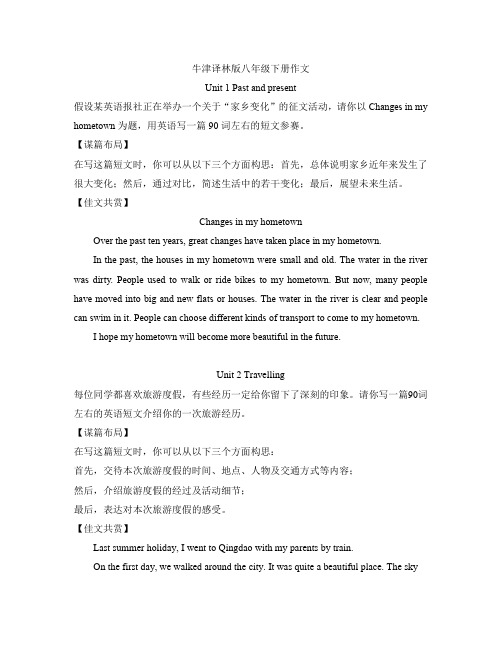 牛津译林版八年级下册作文

Unit 1 Past and present

假设某英语报社正在举办一个关于“家乡变化”的征文活动，请你以 Changes in my hometown 为题，用英语写一篇 90 词左右的短文参赛。

【谋篇布局】

在写这篇短文时，你可以从以下三个方面构思：首先，总体说明家乡近年来发生了很大变化；然后，通过对比，简述生活中的若干变化；最后，展望未来生活。

【佳文共赏】

Changes in my hometown

Over the past ten years, great changes have taken place in my hometown.

In the past, the houses in my hometown were small and old. The water in the river was dirty. People used to walk or ride bikes to my hometown. But now, many people have moved into big and new flats or houses. The water in the river is clear and people can swim in it. People can choose different kinds of transport to come to my hometown.

I hope my hometown will become more beautiful in the future.

Unit 2 Travelling

每位同学都喜欢旅游度假，有些经历一定给你留下了深刻的印象。请你写一篇90词左右的英语短文介绍你的一次旅游经历。

【谋篇布局】

在写这篇短文时，你可以从以下三个方面构思：

首先，交待本次旅游度假的时间、地点、人物及交通方式等内容；

然后，介绍旅游度假的经过及活动细节；

最后，表达对本次旅游度假的感受。

【佳文共赏】

Last summer holiday, I went to Qingdao with my parents by train.

On the first day, we walked around the city. It was quite a beautiful place. The sky